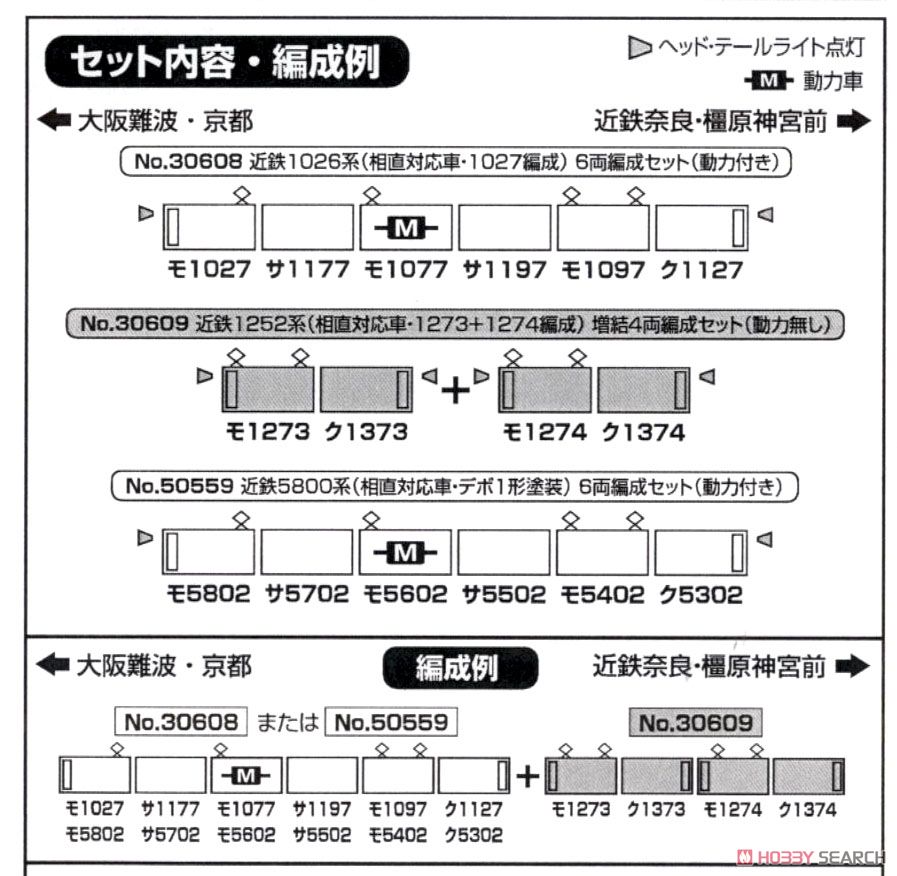 セット内容・編成例

ヘッド・テールライト点灯
M 動力車

大阪難波・京都
近鉄奈良・橿原神宮前

No.30608 近鉄1026系(相直対応車・1027編成) 6両編成セット(動力付き)

M

モ1027 サ1177 モ1077 サ1197 モ1097 ク1127

No.30609 近鉄1252系(相直対応車・1273+1274編成) 増結4両編成セット(動力無し)

+

モ1273 ク1373 モ1274 ク1374

No.50559 近鉄5800系(相直対応車・デボ1形塗装) 6両編成セット(動力付き)

M

モ5802 サ5702 モ5602 サ5502 モ5402 ク5302

大阪難波・京都
編成例
近鉄奈良・橿原神宮前

No.30608 または No.50559
No.30609

M
+

モ1027 サ1177 モ1077 サ1197 モ1097 ク1127 モ1273 ク1373 モ1274 ク1374
モ5802 サ5702 モ5602 サ5502 モ5402 ク5302

HOBBY SEARCH